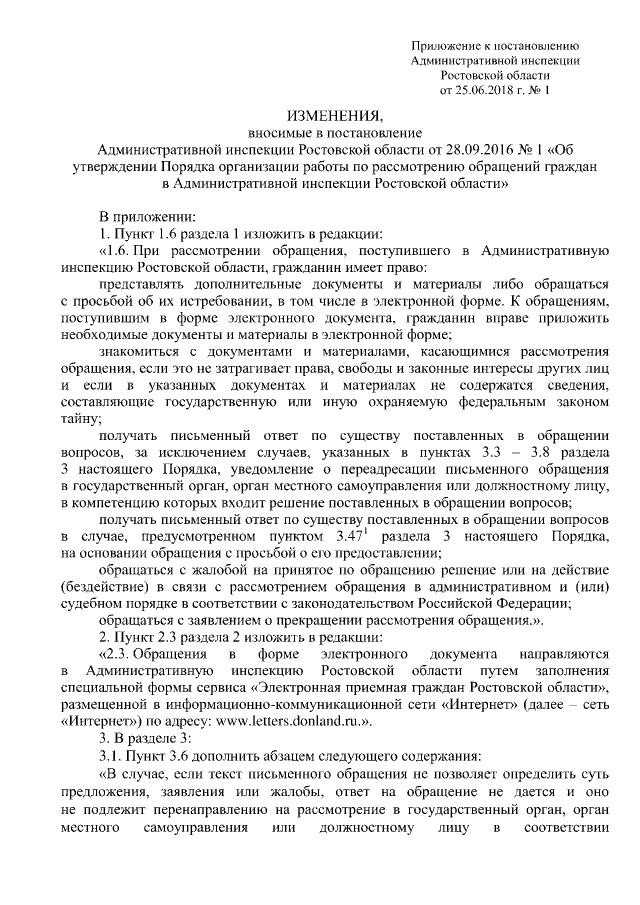 Приложение к постановлению
Административной инспекции
Ростовской области
от 25.06.2018 г. № 1

ИЗМЕНЕНИЯ,
вносимые в постановление
Административной инспекции Ростовской области от 28.09.2016 № 1 «Об утверждении Порядка организации работы по рассмотрению обращений граждан в Административной инспекции Ростовской области»

В приложении:

1. Пункт 1.6 раздела 1 изложить в редакции:

«1.6. При рассмотрении обращения, поступившего в Административную инспекцию Ростовской области, гражданин имеет право:

представлять дополнительные документы и материалы либо обращаться с просьбой об их истребовании, в том числе в электронной форме. К обращениям, поступившим в форме электронного документа, гражданин вправе приложить необходимые документы и материалы в электронной форме;

знакомиться с документами и материалами, касающимися рассмотрения обращения, если это не затрагивает права, свободы и законные интересы других лиц и если в указанных документах и материалах не содержатся сведения, составляющие государственную или иную охраняемую федеральным законом тайну;

получать письменный ответ по существу поставленных в обращении вопросов, за исключением случаев, указанных в пунктах 3.3 – 3.8 раздела 3 настоящего Порядка, уведомление о переадресации письменного обращения в государственный орган, орган местного самоуправления или должностному лицу, в компетенцию которых входит решение поставленных в обращении вопросов;

получать письменный ответ по существу поставленных в обращении вопросов в случае, предусмотренном пунктом $3.47^1$ раздела 3 настоящего Порядка, на основании обращения с просьбой о его предоставлении;

обращаться с жалобой на принятое по обращению решение или на действие (бездействие) в связи с рассмотрением обращения в административном и (или) судебном порядке в соответствии с законодательством Российской Федерации;

обращаться с заявлением о прекращении рассмотрения обращения.».

2. Пункт 2.3 раздела 2 изложить в редакции:

«2.3. Обращения в форме электронного документа направляются в Административную инспекцию Ростовской области путем заполнения специальной формы сервиса «Электронная приемная граждан Ростовской области», размещенной в информационно-коммуникационной сети «Интернет» (далее – сеть «Интернет») по адресу: www.letters.donland.ru.».

3. В разделе 3:

3.1. Пункт 3.6 дополнить абзацем следующего содержания:

«В случае, если текст письменного обращения не позволяет определить суть предложения, заявления или жалобы, ответ на обращение не дается и оно не подлежит перенаправлению на рассмотрение в государственный орган, орган местного самоуправления или должностному лицу в соответствии